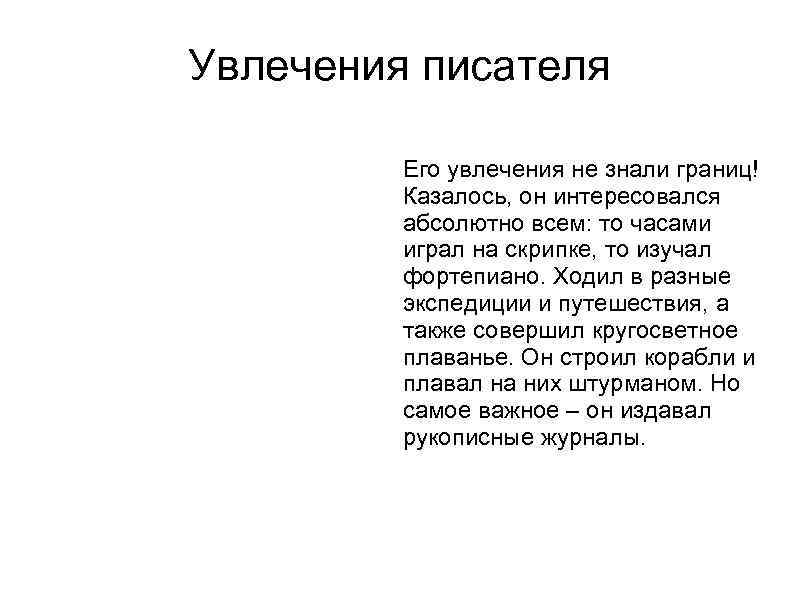 Увлечения писателя

Его увлечения не знали границ! Казалось, он интересовался абсолютно всем: то часами играл на скрипке, то изучал фортепиано. Ходил в разные экспедиции и путешествия, а также совершил кругосветное плаванье. Он строил корабли и плавал на них штурманом. Но самое важное – он издавал рукописные журналы.